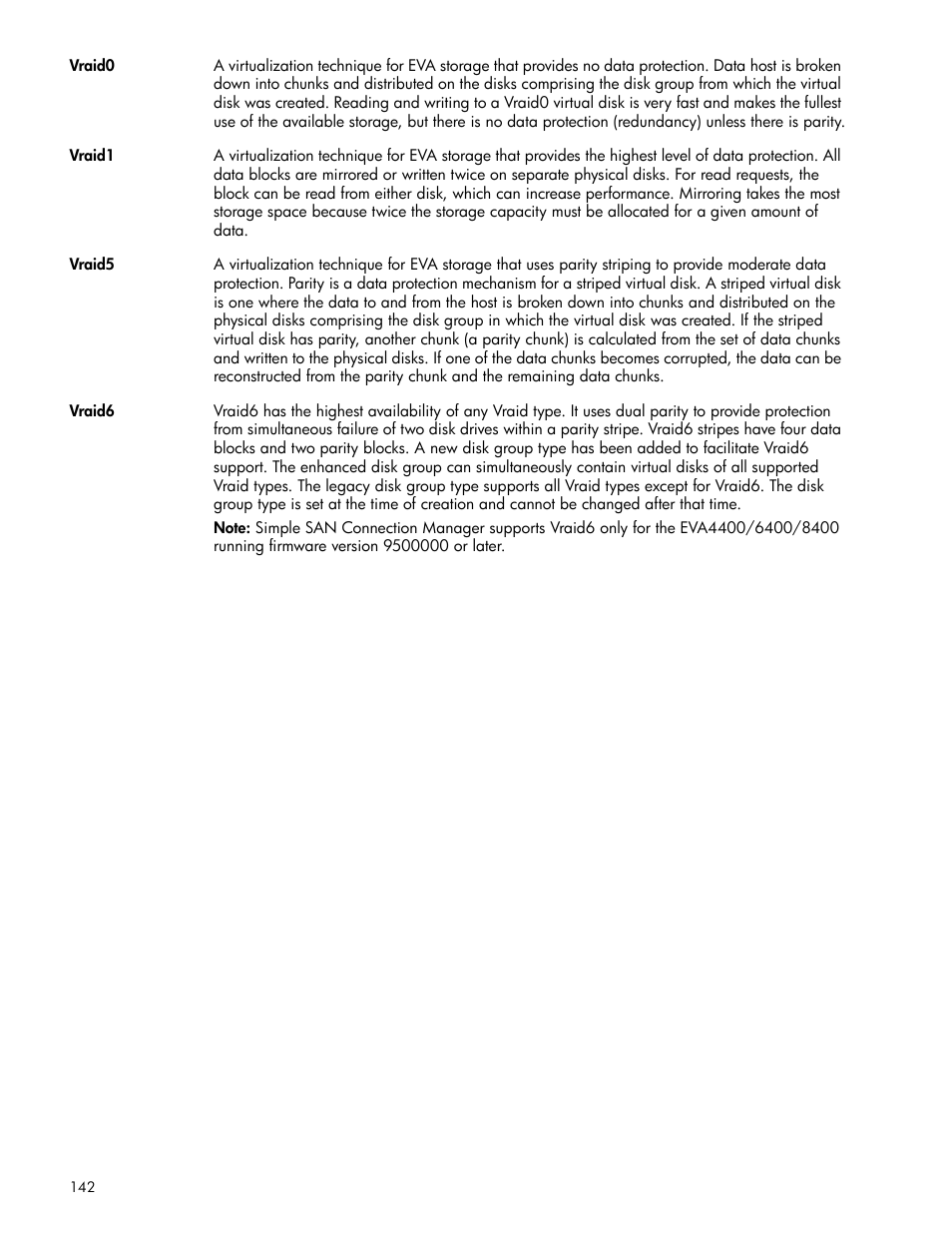 Vraid0

A virtualization technique for EVA storage that provides no data protection. Data host is broken down into chunks and distributed on the disks comprising the disk group from which the virtual disk was created. Reading and writing to a Vraid0 virtual disk is very fast and makes the fullest use of the available storage, but there is no data protection (redundancy) unless there is parity.

Vraid1

A virtualization technique for EVA storage that provides the highest level of data protection. All data blocks are mirrored or written twice on separate physical disks. For read requests, the block can be read from either disk, which can increase performance. Mirroring takes the most storage space because twice the storage capacity must be allocated for a given amount of data.

Vraid5

A virtualization technique for EVA storage that uses parity striping to provide moderate data protection. Parity is a data protection mechanism for a striped virtual disk. A striped virtual disk is one where the data to and from the host is broken down into chunks and distributed on the physical disks comprising the disk group in which the virtual disk was created. If the striped virtual disk has parity, another chunk (a parity chunk) is calculated from the set of data chunks and written to the physical disks. If one of the data chunks becomes corrupted, the data can be reconstructed from the parity chunk and the remaining data chunks.

Vraid6

Vraid6 has the highest availability of any Vraid type. It uses dual parity to provide protection from simultaneous failure of two disk drives within a parity stripe. Vraid6 stripes have four data blocks and two parity blocks. A new disk group type has been added to facilitate Vraid6 support. The enhanced disk group can simultaneously contain virtual disks of all supported Vraid types. The legacy disk group type supports all Vraid types except for Vraid6. The disk group type is set at the time of creation and cannot be changed after that time.

Note: Simple SAN Connection Manager supports Vraid6 only for the EVA4400/6400/8400 running firmware version 9500000 or later.

142